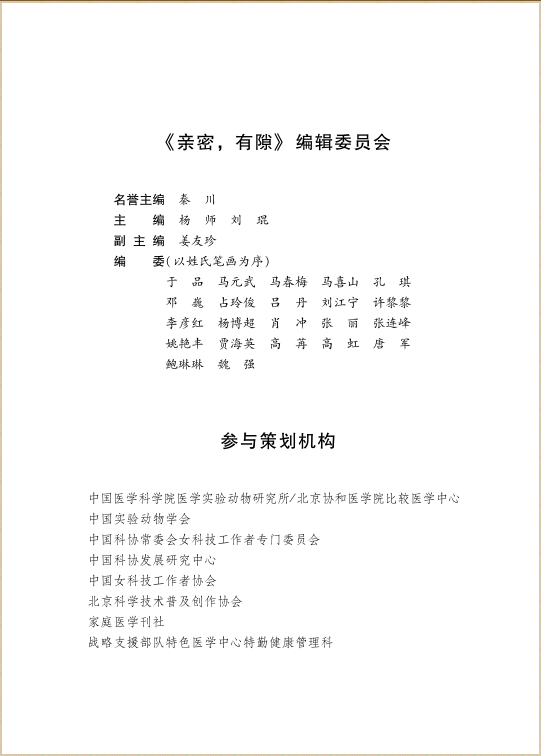 《亲密，有隙》编辑委员会

名誉主编　秦　川
主　　编　杨　师　刘　琨
副 主 编　姜友珍
编　　委（以姓氏笔画为序）
于　品　马元武　马春梅　马喜山　孔　琪
邓　巍　占玲俊　吕　丹　刘江宁　许黎黎
李彦红　杨博超　肖　冲　张　丽　张连峰
姚艳丰　贾海英　高　苒　高　虹　唐　军
鲍琳琳　魏　强

参与策划机构

中国医学科学院医学实验动物研究所/北京协和医学院比较医学中心
中国实验动物学会
中国科协常委会女科技工作者专门委员会
中国科协发展研究中心
中国女科技工作者协会
北京科学技术普及创作协会
家庭医学刊社
战略支援部队特色医学中心特勤健康管理科